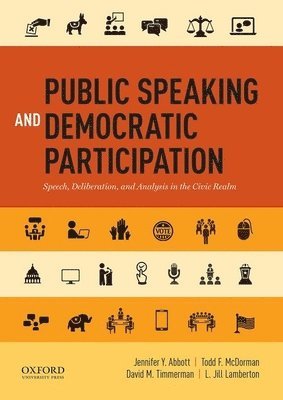 PUBLIC SPEAKING AND DEMOCRATIC PARTICIPATION

Speech, Deliberation, and Analysis in the Civic Realm

VOTE

OXFORD UNIVERSITY PRESS

Jennifer Y. Abbott | Todd F. McDorman
David M. Timmerman | L. Jill Lamberton